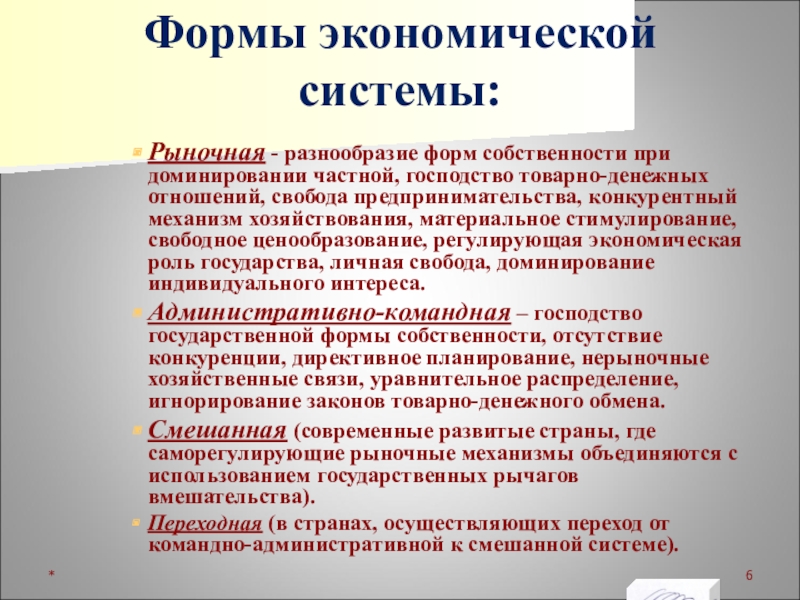 Формы экономической системы:

Рыночная - разнообразие форм собственности при доминировании частной, господство товарно-денежных отношений, свобода предпринимательства, конкурентный механизм хозяйствования, материальное стимулирование, свободное ценообразование, регулирующая экономическая роль государства, личная свобода, доминирование индивидуального интереса.

Административно-командная – господство государственной формы собственности, отсутствие конкуренции, директивное планирование, нерыночные хозяйственные связи, уравнительное распределение, игнорирование законов товарно-денежного обмена.

Смешанная (современные развитые страны, где саморегулирующие рыночные механизмы объединяются с использованием государственных рычагов вмешательства).

Переходная (в странах, осуществляющих переход от командно-административной к смешанной системе).

*

6